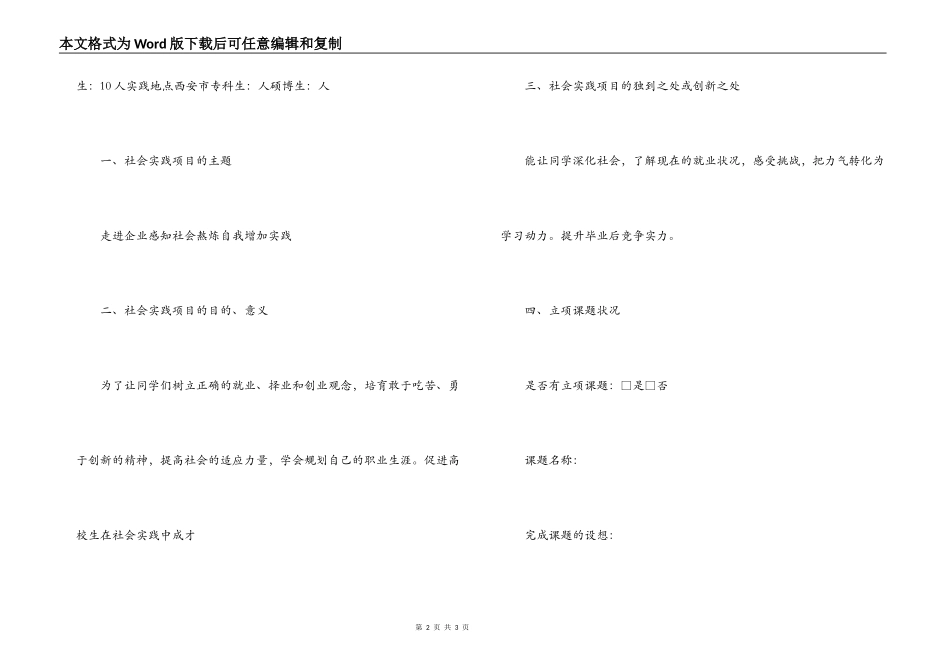 本文格式为Word版下载后可任意编辑和复制

生：10人实践地点西安市专科生：人硕博生：人

一、社会实践项目的主题

走进企业感知社会熬炼自我增加实践

二、社会实践项目的目的、意义

为了让同学们树立正确的就业、择业和创业观念，培育敢于吃苦、勇于创新的精神，提高社会的适应力量，学会规划自己的职业生涯。促进高校生在社会实践中成才

三、社会实践项目的独到之处或创新之处

能让同学深化社会，了解现在的就业状况，感受挑战，把力气转化为学习动力。提升毕业后竞争实力。

四、立项课题状况

是否有立项课题：□是□否

课题名称：

完成课题的设想：

第 2 页 共 3 页